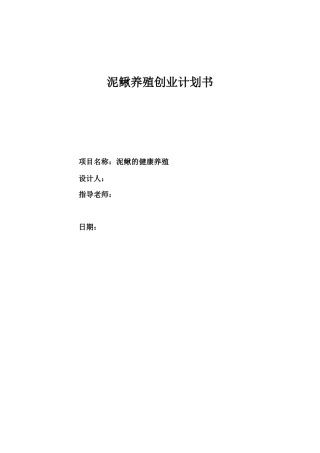 泥鳅养殖创业计划书

项目名称：泥鳅的健康养殖

设计人：

指导老师：

日期：